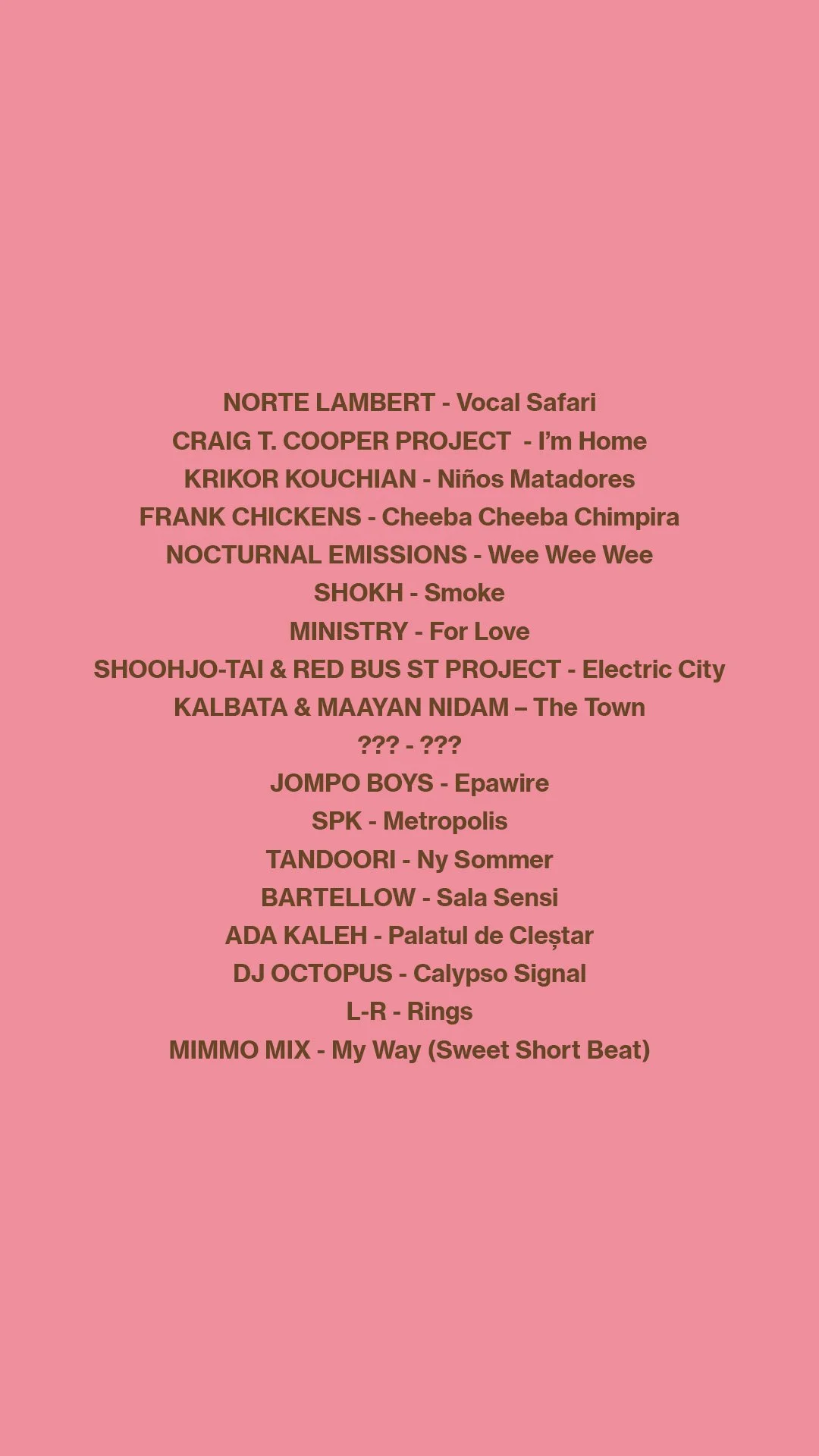 NORTE LAMBERT - Vocal Safari
CRAIG T. COOPER PROJECT  - I'm Home
KRIKOR KOUCHIAN - Niños Matadores
FRANK CHICKENS - Cheeba Cheeba Chimpira
NOCTURNAL EMISSIONS - Wee Wee Wee
SHOKH - Smoke
MINISTRY - For Love
SHOOHJO-TAI & RED BUS ST PROJECT - Electric City
KALBATA & MAAYAN NIDAM – The Town
??? - ???
JOMPO BOYS - Epawire
SPK - Metropolis
TANDOORI - Ny Sommer
BARTELLOW - Sala Sensi
ADA KALEH - Palatul de Cleștar
DJ OCTOPUS - Calypso Signal
L-R - Rings
MIMMO MIX - My Way (Sweet Short Beat)